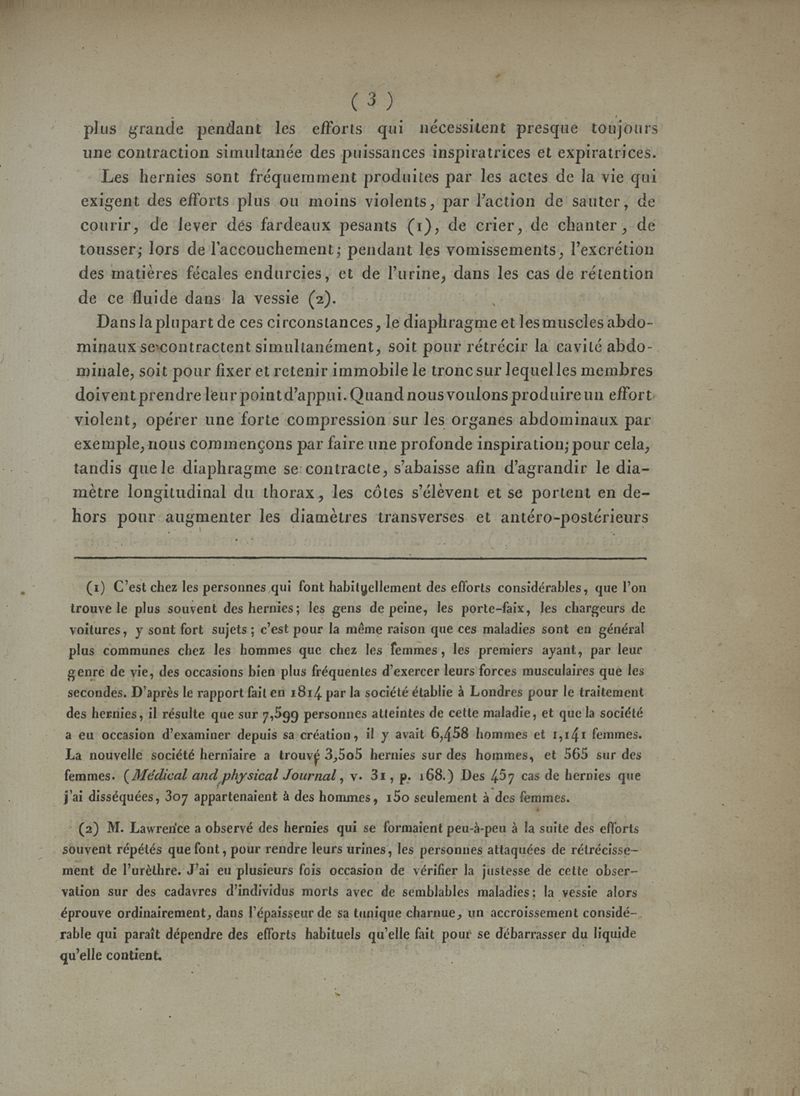 ( 3 )

plus grande pendant les efforts qui nécessitent presque toujours une contraction simultanée des puissances inspiratrices et expiratrices.

Les hernies sont fréquemment produites par les actes de la vie qui exigent des efforts plus ou moins violents, par l'action de sauter, de courir, de lever des fardeaux pesants (1), de crier, de chanter, de tousser; lors de l'accouchement; pendant les vomissements, l'excrétion des matières fécales endurcies, et de l'urine, dans les cas de rétention de ce fluide dans la vessie (2).

Dans la plupart de ces circonstances, le diaphragme et les muscles abdominaux se contractent simultanément, soit pour rétrécir la cavité abdominale, soit pour fixer et retenir immobile le tronc sur lequel les membres doivent prendre leur point d'appui. Quand nous voulons produire un effort violent, opérer une forte compression sur les organes abdominaux par exemple, nous commençons par faire une profonde inspiration; pour cela, tandis que le diaphragme se contracte, s'abaisse afin d'agrandir le diamètre longitudinal du thorax, les côtes s'élèvent et se portent en dehors pour augmenter les diamètres transverses et antéro-postérieurs

(1) C'est chez les personnes qui font habituellement des efforts considérables, que l'on trouve le plus souvent des hernies; les gens de peine, les porte-faix, les chargeurs de voitures, y sont fort sujets; c'est pour la même raison que ces maladies sont en général plus communes chez les hommes que chez les femmes, les premiers ayant, par leur genre de vie, des occasions bien plus fréquentes d'exercer leurs forces musculaires que les secondes. D'après le rapport fait en 1814 par la société établie à Londres pour le traitement des hernies, il résulte que sur 7,599 personnes atteintes de cette maladie, et que la société a eu occasion d'examiner depuis sa création, il y avait 6,458 hommes et 1,141 femmes. La nouvelle société herniaire a trouvé 3,505 hernies sur des hommes, et 565 sur des femmes. (Médical and physical Journal, v. 31, p. 168.) Des 457 cas de hernies que j'ai disséquées, 307 appartenaient à des hommes, 150 seulement à des femmes.

(2) M. Lawrence a observé des hernies qui se formaient peu-à-peu à la suite des efforts souvent répétés que font, pour rendre leurs urines, les personnes attaquées de rétrécissement de l'urèthre. J'ai eu plusieurs fois occasion de vérifier la justesse de cette observation sur des cadavres d'individus morts avec de semblables maladies; la vessie alors éprouve ordinairement, dans l'épaisseur de sa tunique charnue, un accroissement considérable qui paraît dépendre des efforts habituels qu'elle fait pour se débarrasser du liquide qu'elle contient.